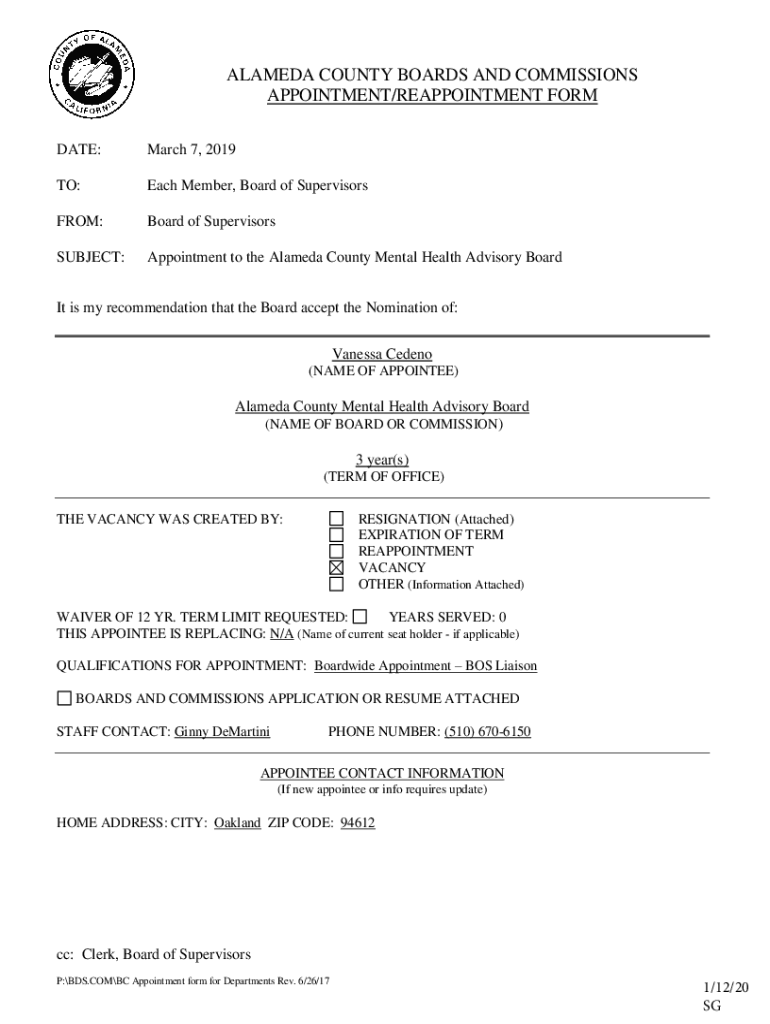 COUNTY OF ALAMEDA CALIFORNIA

ALAMEDA COUNTY BOARDS AND COMMISSIONS
APPOINTMENT/REAPPOINTMENT FORM

DATE: March 7, 2019

TO: Each Member, Board of Supervisors

FROM: Board of Supervisors

SUBJECT: Appointment to the Alameda County Mental Health Advisory Board

It is my recommendation that the Board accept the Nomination of:

Vanessa Cedeno
(NAME OF APPOINTEE)

Alameda County Mental Health Advisory Board
(NAME OF BOARD OR COMMISSION)

3 year(s)
(TERM OF OFFICE)

THE VACANCY WAS CREATED BY:
☐ RESIGNATION (Attached)
☐ EXPIRATION OF TERM
☐ REAPPOINTMENT
☒ VACANCY
☐ OTHER (Information Attached)

WAIVER OF 12 YR. TERM LIMIT REQUESTED: ☐ YEARS SERVED: 0
THIS APPOINTEE IS REPLACING: N/A (Name of current seat holder - if applicable)

QUALIFICATIONS FOR APPOINTMENT: Boardwide Appointment – BOS Liaison

☐ BOARDS AND COMMISSIONS APPLICATION OR RESUME ATTACHED

STAFF CONTACT: Ginny DeMartini PHONE NUMBER: (510) 670-6150

APPOINTEE CONTACT INFORMATION
(If new appointee or info requires update)

HOME ADDRESS: CITY: Oakland ZIP CODE: 94612

cc: Clerk, Board of Supervisors

P:\BDS.COM\BC Appointment form for Departments Rev. 6/26/17

1/12/20
SG